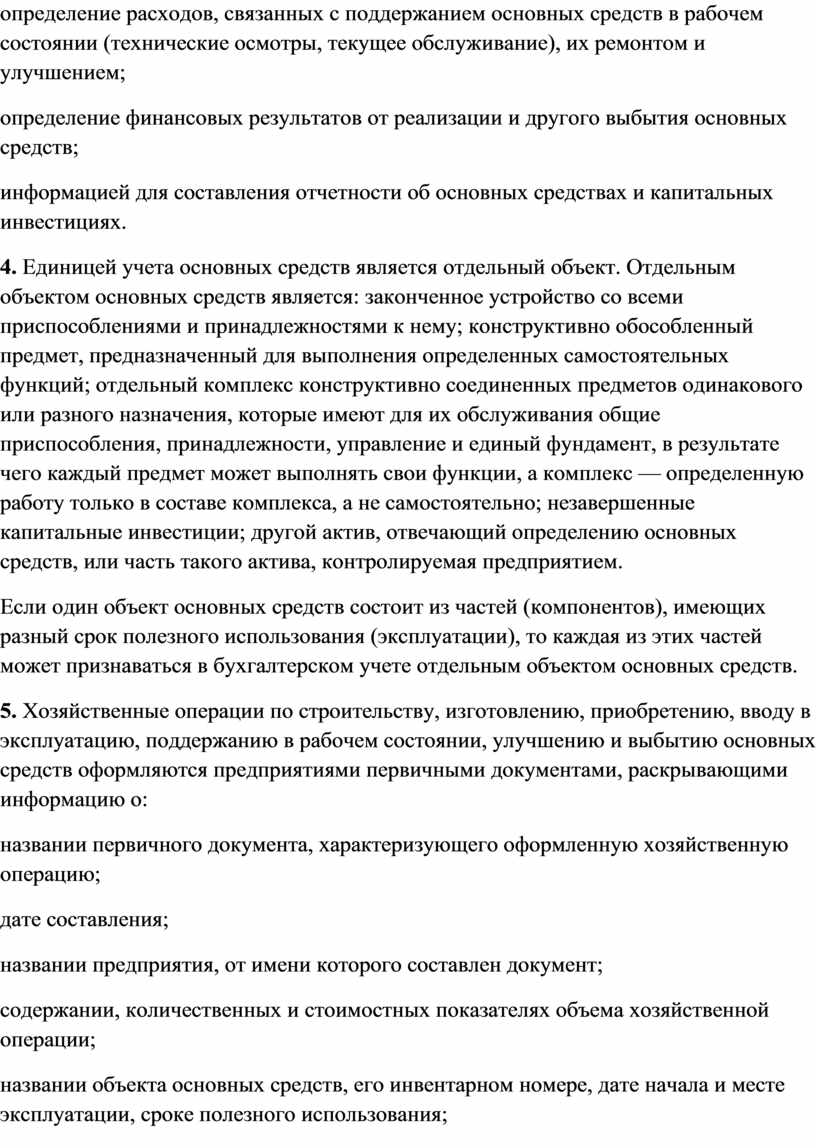 определение расходов, связанных с поддержанием основных средств в рабочем состоянии (технические осмотры, текущее обслуживание), их ремонтом и улучшением;

определение финансовых результатов от реализации и другого выбытия основных средств;

информацией для составления отчетности об основных средствах и капитальных инвестициях.

4. Единицей учета основных средств является отдельный объект. Отдельным объектом основных средств является: законченное устройство со всеми приспособлениями и принадлежностями к нему; конструктивно обособленный предмет, предназначенный для выполнения определенных самостоятельных функций; отдельный комплекс конструктивно соединенных предметов одинакового или разного назначения, которые имеют для их обслуживания общие приспособления, принадлежности, управление и единый фундамент, в результате чего каждый предмет может выполнять свои функции, а комплекс — определенную работу только в составе комплекса, а не самостоятельно; незавершенные капитальные инвестиции; другой актив, отвечающий определению основных средств, или часть такого актива, контролируемая предприятием.

Если один объект основных средств состоит из частей (компонентов), имеющих разный срок полезного использования (эксплуатации), то каждая из этих частей может признаваться в бухгалтерском учете отдельным объектом основных средств.

5. Хозяйственные операции по строительству, изготовлению, приобретению, вводу в эксплуатацию, поддержанию в рабочем состоянии, улучшению и выбытию основных средств оформляются предприятиями первичными документами, раскрывающими информацию о:

названии первичного документа, характеризующего оформленную хозяйственную операцию;

дате составления;

названии предприятия, от имени которого составлен документ;

содержании, количественных и стоимостных показателях объема хозяйственной операции;

названии объекта основных средств, его инвентарном номере, дате начала и месте эксплуатации, сроке полезного использования;